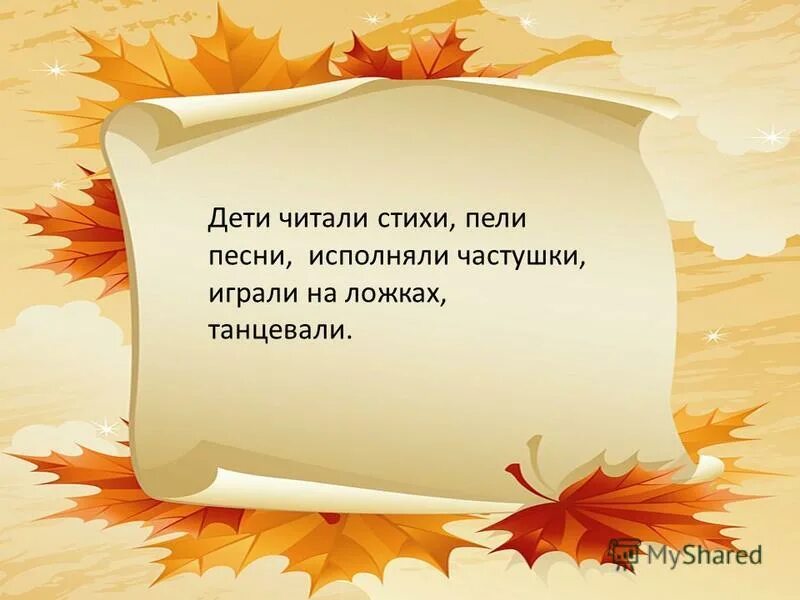 Дети читали стихи, пели песни, исполняли частушки, играли на ложках, танцевали.

MyShared